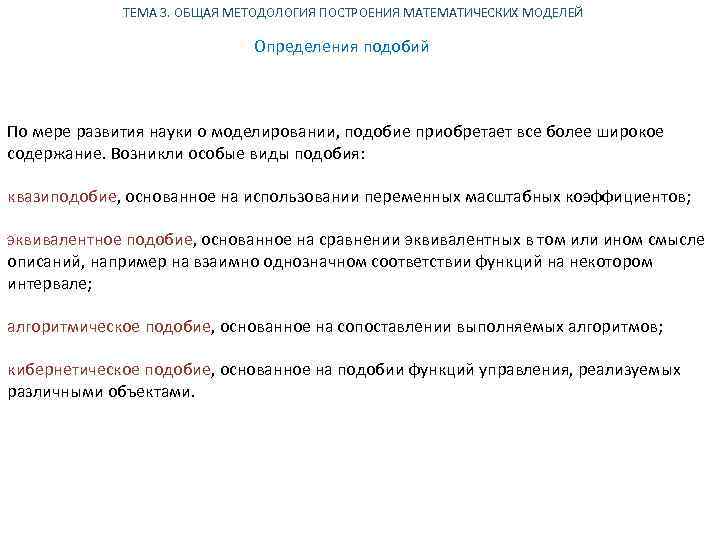 ТЕМА 3. ОБЩАЯ МЕТОДОЛОГИЯ ПОСТРОЕНИЯ МАТЕМАТИЧЕСКИХ МОДЕЛЕЙ

Определения подобий

По мере развития науки о моделировании, подобие приобретает все более широкое содержание. Возникли особые виды подобия:

квазиподобие, основанное на использовании переменных масштабных коэффициентов;

эквивалентное подобие, основанное на сравнении эквивалентных в том или ином смысле описаний, например на взаимно однозначном соответствии функций на некотором интервале;

алгоритмическое подобие, основанное на сопоставлении выполняемых алгоритмов;

кибернетическое подобие, основанное на подобии функций управления, реализуемых различными объектами.